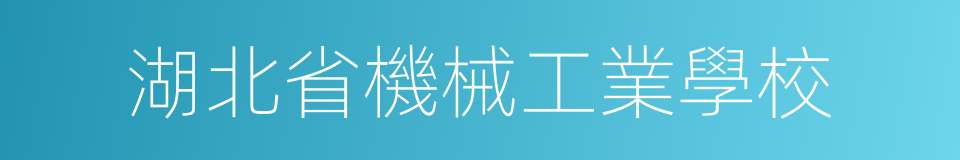 湖北省機械工業學校